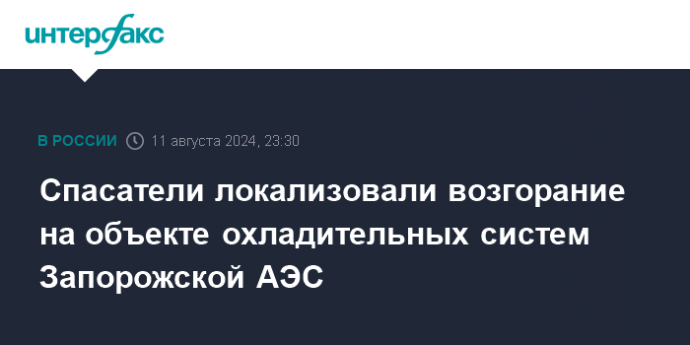 интерфакс

В РОССИИ 11 августа 2024, 23:30

Спасатели локализовали возгорание на объекте охладительных систем Запорожской АЭС